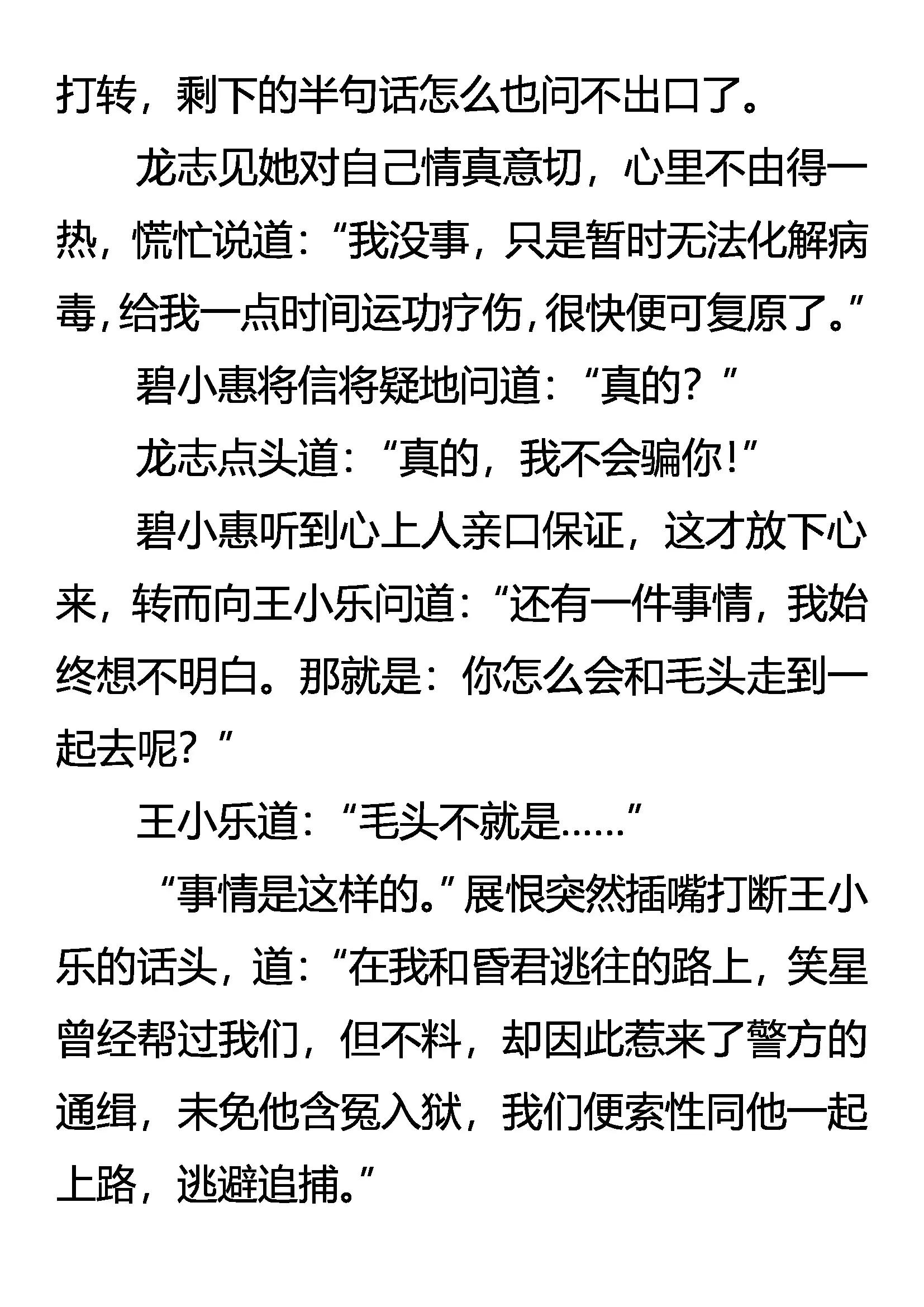 打转，剩下的半句话怎么也问不出口了。

龙志见她对自己情真意切，心里不由得一热，慌忙说道：“我没事，只是暂时无法化解病毒，给我一点时间运功疗伤，很快便可复原了。”

碧小惠将信将疑地问道：“真的？”

龙志点头道：“真的，我不会骗你！”

碧小惠听到心上人亲口保证，这才放下心来，转而向王小乐问道：“还有一件事情，我始终想不明白。那就是：你怎么会和毛头走到一起去呢？”

王小乐道：“毛头不就是……”

“事情是这样的。”展恨突然插嘴打断王小乐的话头，道：“在我和昏君逃往的路上，笑星曾经帮过我们，但不料，却因此惹来了警方的通缉，未免他含冤入狱，我们便索性同他一起上路，逃避追捕。”